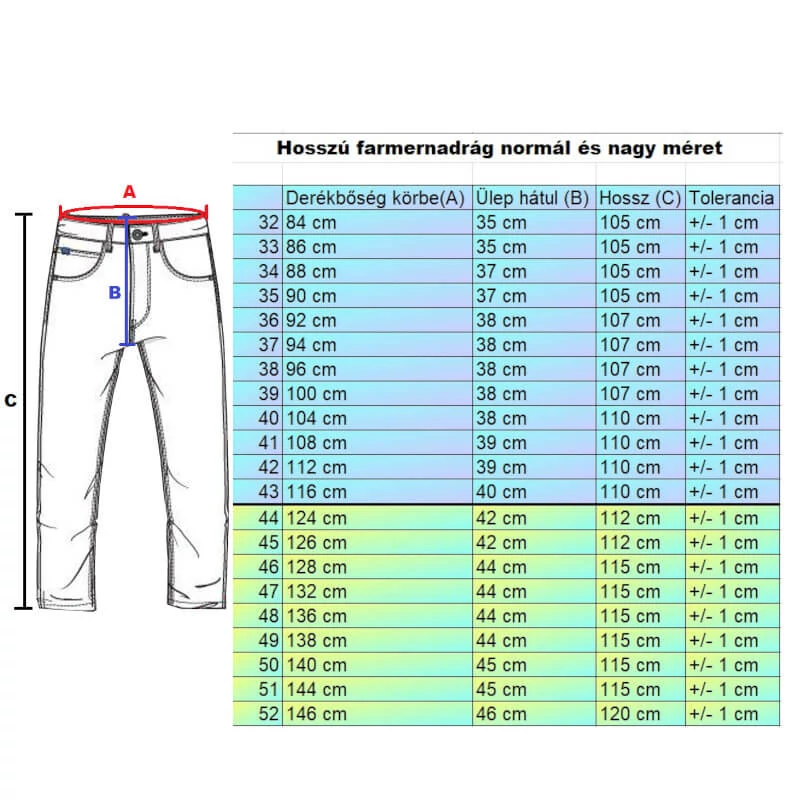 A

B

C

Hosszú farmernadrág normál és nagy méret

| | Derékbőség körbe(A) | Ülep hátul (B) | Hossz (C) | Tolerancia |
|---|---|---|---|---|
| 32 | 84 cm | 35 cm | 105 cm | +/- 1 cm |
| 33 | 86 cm | 35 cm | 105 cm | +/- 1 cm |
| 34 | 88 cm | 37 cm | 105 cm | +/- 1 cm |
| 35 | 90 cm | 37 cm | 105 cm | +/- 1 cm |
| 36 | 92 cm | 38 cm | 107 cm | +/- 1 cm |
| 37 | 94 cm | 38 cm | 107 cm | +/- 1 cm |
| 38 | 96 cm | 38 cm | 107 cm | +/- 1 cm |
| 39 | 100 cm | 38 cm | 107 cm | +/- 1 cm |
| 40 | 104 cm | 38 cm | 110 cm | +/- 1 cm |
| 41 | 108 cm | 39 cm | 110 cm | +/- 1 cm |
| 42 | 112 cm | 39 cm | 110 cm | +/- 1 cm |
| 43 | 116 cm | 40 cm | 110 cm | +/- 1 cm |
| 44 | 124 cm | 42 cm | 112 cm | +/- 1 cm |
| 45 | 126 cm | 42 cm | 112 cm | +/- 1 cm |
| 46 | 128 cm | 44 cm | 115 cm | +/- 1 cm |
| 47 | 132 cm | 44 cm | 115 cm | +/- 1 cm |
| 48 | 136 cm | 44 cm | 115 cm | +/- 1 cm |
| 49 | 138 cm | 44 cm | 115 cm | +/- 1 cm |
| 50 | 140 cm | 45 cm | 115 cm | +/- 1 cm |
| 51 | 144 cm | 45 cm | 115 cm | +/- 1 cm |
| 52 | 146 cm | 46 cm | 120 cm | +/- 1 cm |